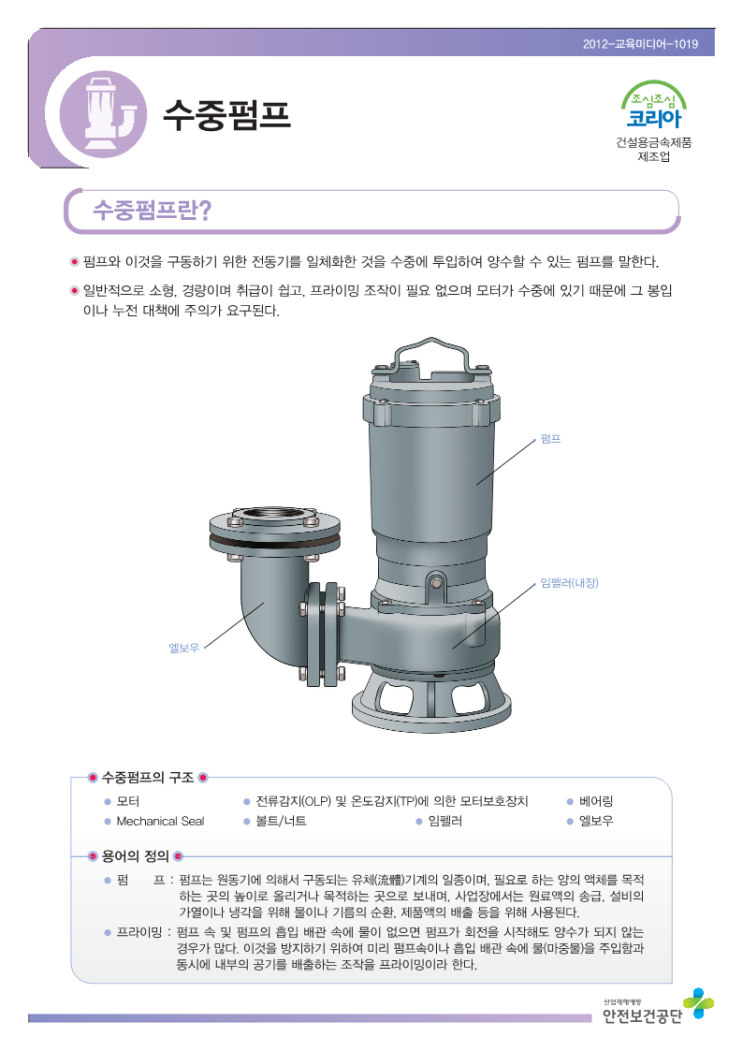 2012-교육미디어-1019

수중펌프

조심조심 코리아

건설용금속제품 제조업

수중펌프란?

펌프와 이것을 구동하기 위한 전동기를 일체화한 것을 수중에 투입하여 양수할 수 있는 펌프를 말한다.

일반적으로 소형, 경량이며 취급이 쉽고, 프라이밍 조작이 필요 없으며 모터가 수중에 있기 때문에 그 봉입이나 누전 대책에 주의가 요구된다.

펌프

임펠러(내장)

엘보우

수중펌프의 구조

모터

전류감지(OLP) 및 온도감지(TP)에 의한 모터보호장치

베어링

Mechanical Seal

볼트/너트

임펠러

엘보우

용어의 정의

펌 프 : 펌프는 원동기에 의해서 구동되는 유체(流體)기계의 일종이며, 필요로 하는 양의 액체를 목적하는 곳의 높이로 올리거나 목적하는 곳으로 보내며, 사업장에서는 원료액의 송급, 설비의 가열이나 냉각을 위해 물이나 기름의 순환, 제품액의 배출 등을 위해 사용된다.

프라이밍 : 펌프 속 및 펌프의 흡입 배관 속에 물이 없으면 펌프가 회전을 시작해도 양수가 되지 않는 경우가 많다. 이것을 방지하기 위하여 미리 펌프속이나 흡입 배관 속에 물(마중물)을 주입함과 동시에 내부의 공기를 배출하는 조작을 프라이밍이라 한다.

산업재해예방 안전보건공단